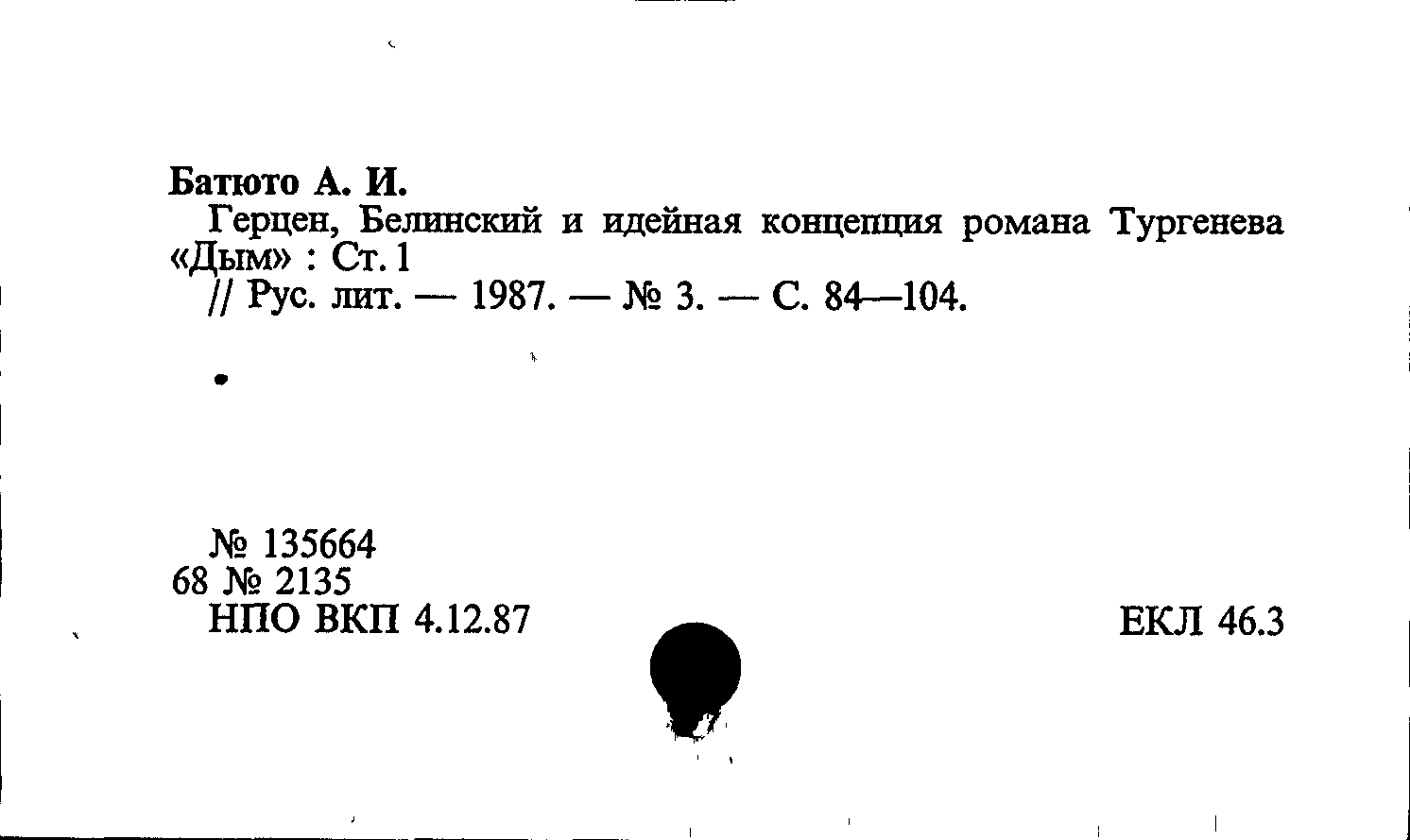 Батюто А. И.
Герцен, Белинский и идейная концепция романа Тургенева «Дым» : Ст. 1
// Рус. лит. — 1987. — № 3. — С. 84—104.

№ 135664
68 № 2135
НПО ВКП 4.12.87

ЕКЛ 46.3